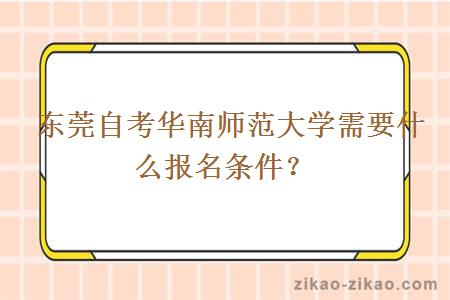 东莞自考华南师范大学需要什么报名条件？

zikao-zikao.com